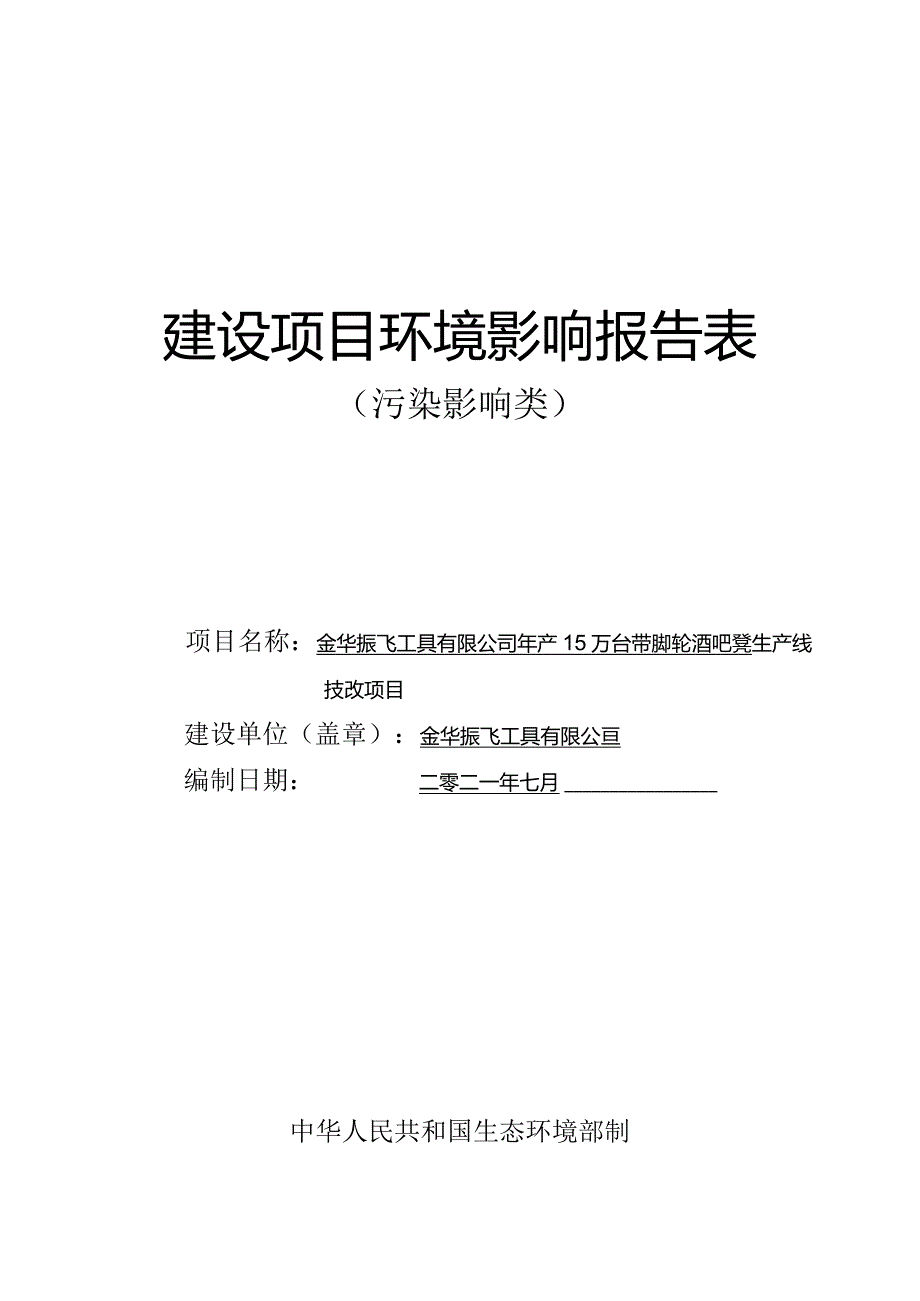 建设项目环境影响报告表

（污染影响类）

项目名称：金华振飞工具有限公司年产15万台带脚轮酒吧凳生产线技改项目

建设单位（盖章）：金华振飞工具有限公亘

编制日期：二零二一年七月

中华人民共和国生态环境部制